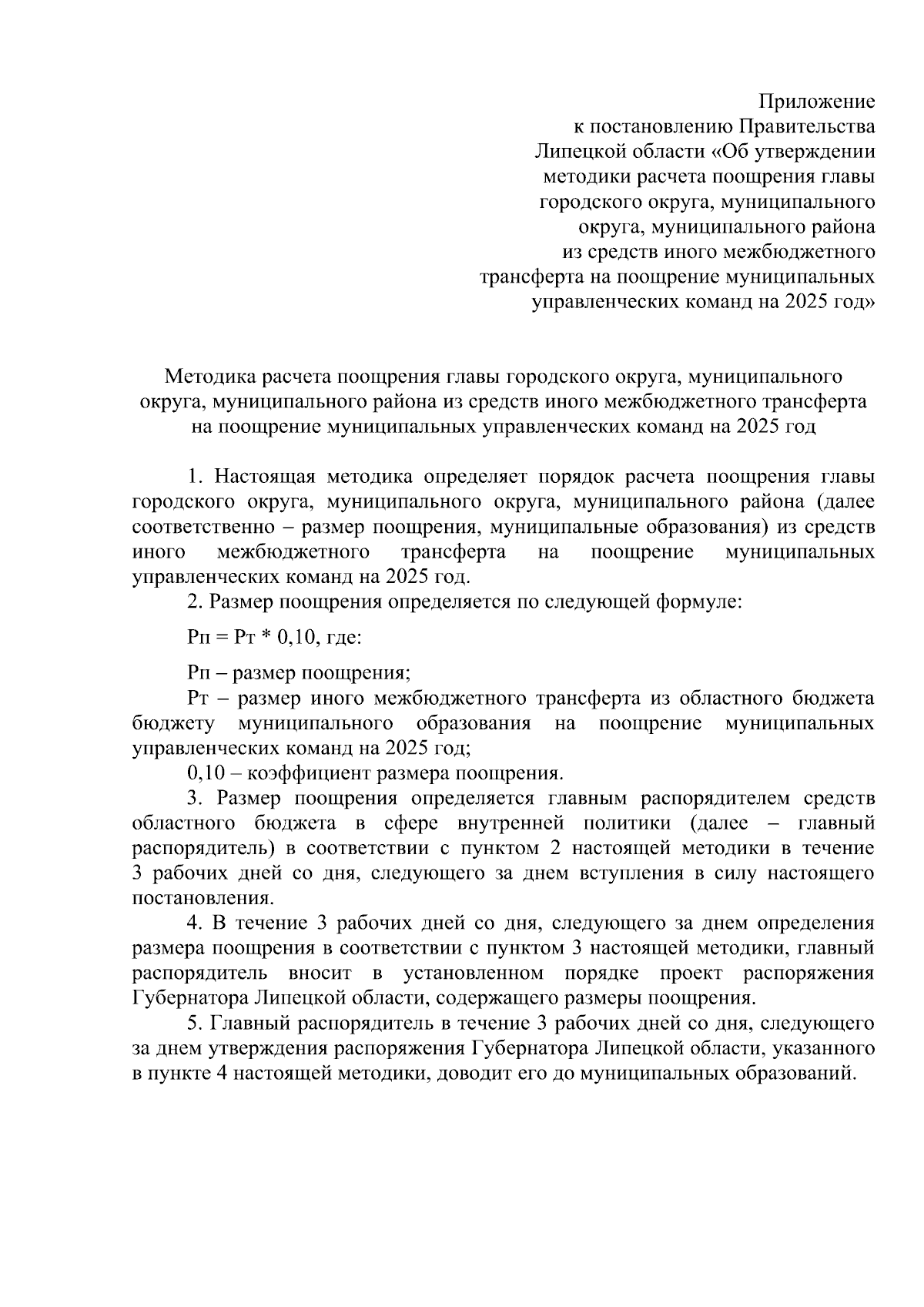 Приложение
к постановлению Правительства
Липецкой области «Об утверждении
методики расчета поощрения главы
городского округа, муниципального
округа, муниципального района
из средств иного межбюджетного
трансферта на поощрение муниципальных
управленческих команд на 2025 год»

Методика расчета поощрения главы городского округа, муниципального округа, муниципального района из средств иного межбюджетного трансферта на поощрение муниципальных управленческих команд на 2025 год

1. Настоящая методика определяет порядок расчета поощрения главы городского округа, муниципального округа, муниципального района (далее соответственно – размер поощрения, муниципальные образования) из средств иного межбюджетного трансферта на поощрение муниципальных управленческих команд на 2025 год.

2. Размер поощрения определяется по следующей формуле:

Рп = Рт * 0,10, где:

Рп – размер поощрения;

Рт – размер иного межбюджетного трансферта из областного бюджета бюджету муниципального образования на поощрение муниципальных управленческих команд на 2025 год;

0,10 – коэффициент размера поощрения.

3. Размер поощрения определяется главным распорядителем средств областного бюджета в сфере внутренней политики (далее – главный распорядитель) в соответствии с пунктом 2 настоящей методики в течение 3 рабочих дней со дня, следующего за днем вступления в силу настоящего постановления.

4. В течение 3 рабочих дней со дня, следующего за днем определения размера поощрения в соответствии с пунктом 3 настоящей методики, главный распорядитель вносит в установленном порядке проект распоряжения Губернатора Липецкой области, содержащего размеры поощрения.

5. Главный распорядитель в течение 3 рабочих дней со дня, следующего за днем утверждения распоряжения Губернатора Липецкой области, указанного в пункте 4 настоящей методики, доводит его до муниципальных образований.